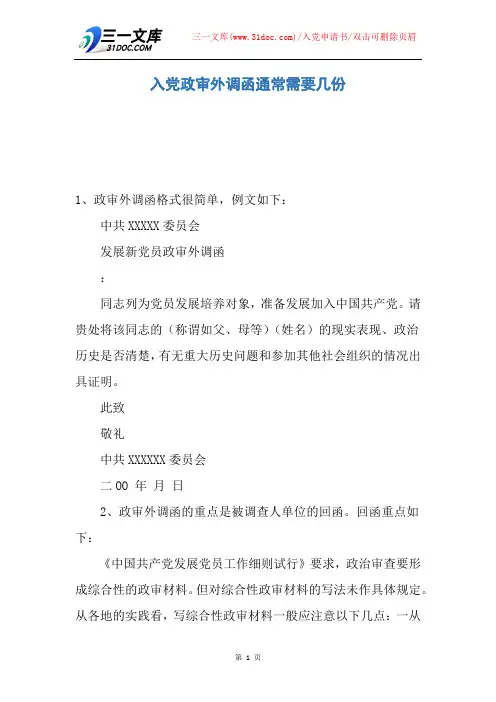 三一文库
31DOC.COM

三一文库(www.31doc.com)/入党申请书/双击可删除页眉

入党政审外调函通常需要几份

1、政审外调函格式很简单，例文如下：

中共XXXXX委员会

发展新党员政审外调函

：

同志列为党员发展培养对象，准备发展加入中国共产党。请贵处将该同志的（称谓如父、母等）（姓名）的现实表现、政治历史是否清楚，有无重大历史问题和参加其他社会组织的情况出具证明。

此致

敬礼

中共XXXXXX委员会

二00 年 月 日

2、政审外调函的重点是被调查人单位的回函。回函重点如下：

《中国共产党发展党员工作细则试行》要求，政治审查要形成综合性的政审材料。但对综合性政审材料的写法未作具体规定。从各地的实践看，写综合性政审材料一般应注意以下几点：一从

第 1 页